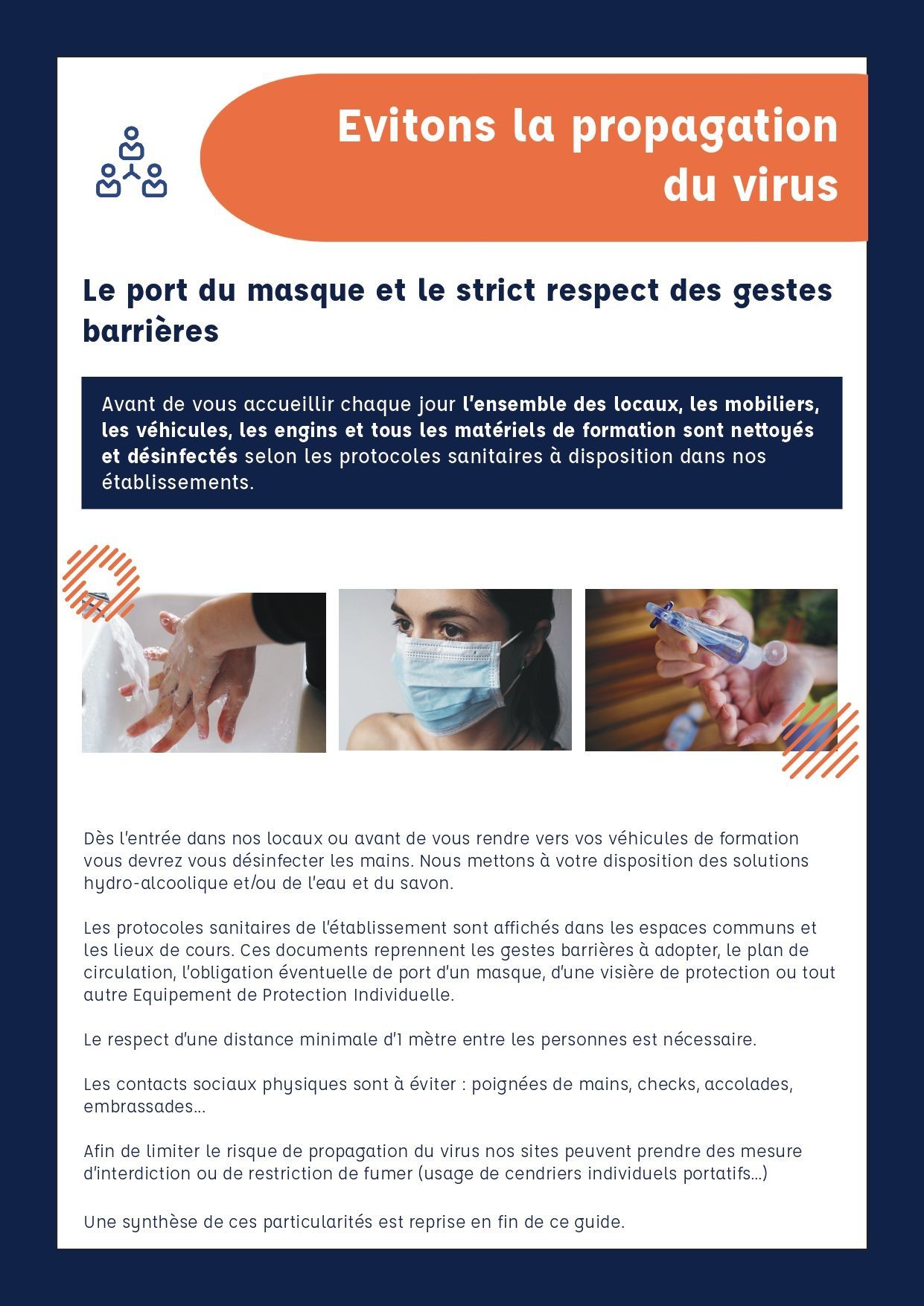 Evitons la propagation du virus

Le port du masque et le strict respect des gestes barrières

Avant de vous accueillir chaque jour l'ensemble des locaux, les mobiliers, les véhicules, les engins et tous les matériels de formation sont nettoyés et désinfectés selon les protocoles sanitaires à disposition dans nos établissements.

Dès l'entrée dans nos locaux ou avant de vous rendre vers vos véhicules de formation vous devrez vous désinfecter les mains. Nous mettons à votre disposition des solutions hydro-alcoolique et/ou de l'eau et du savon.

Les protocoles sanitaires de l'établissement sont affichés dans les espaces communs et les lieux de cours. Ces documents reprennent les gestes barrières à adopter, le plan de circulation, l'obligation éventuelle de port d'un masque, d'une visière de protection ou tout autre Equipement de Protection Individuelle.

Le respect d'une distance minimale d'1 mètre entre les personnes est nécessaire.

Les contacts sociaux physiques sont à éviter : poignées de mains, checks, accolades, embrassades...

Afin de limiter le risque de propagation du virus nos sites peuvent prendre des mesure d'interdiction ou de restriction de fumer (usage de cendriers individuels portatifs...)

Une synthèse de ces particularités est reprise en fin de ce guide.